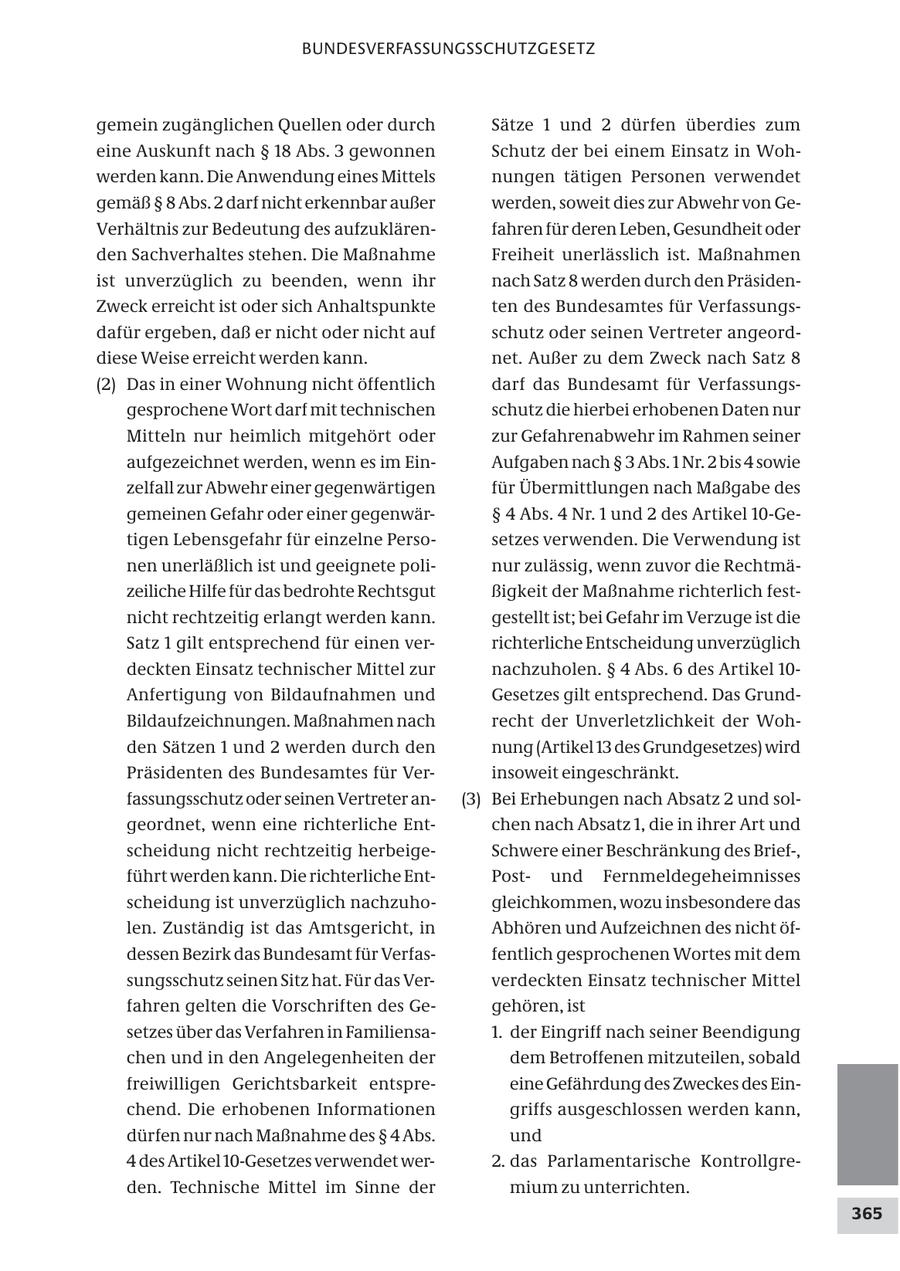 BUNDESVERFASSUNGSSCHUTZGESETZ

gemein zugänglichen Quellen oder durch eine Auskunft nach § 18 Abs. 3 gewonnen werden kann. Die Anwendung eines Mittels gemäß § 8 Abs. 2 darf nicht erkennbar außer Verhältnis zur Bedeutung des aufzuklärenden Sachverhaltes stehen. Die Maßnahme ist unverzüglich zu beenden, wenn ihr Zweck erreicht ist oder sich Anhaltspunkte dafür ergeben, daß er nicht oder nicht auf diese Weise erreicht werden kann.

(2) Das in einer Wohnung nicht öffentlich gesprochene Wort darf mit technischen Mitteln nur heimlich mitgehört oder aufgezeichnet werden, wenn es im Einzelfall zur Abwehr einer gegenwärtigen gemeinen Gefahr oder einer gegenwärtigen Lebensgefahr für einzelne Personen unerläßlich ist und geeignete polizeiliche Hilfe für das bedrohte Rechtsgut nicht rechtzeitig erlangt werden kann. Satz 1 gilt entsprechend für einen verdeckten Einsatz technischer Mittel zur Anfertigung von Bildaufnahmen und Bildaufzeichnungen. Maßnahmen nach den Sätzen 1 und 2 werden durch den Präsidenten des Bundesamtes für Verfassungsschutz oder seinen Vertreter angeordnet, wenn eine richterliche Entscheidung nicht rechtzeitig herbeigeführt werden kann. Die richterliche Entscheidung ist unverzüglich nachzuholen. Zuständig ist das Amtsgericht, in dessen Bezirk das Bundesamt für Verfassungsschutz seinen Sitz hat. Für das Verfahren gelten die Vorschriften des Gesetzes über das Verfahren in Familiensachen und in den Angelegenheiten der freiwilligen Gerichtsbarkeit entsprechend. Die erhobenen Informationen dürfen nur nach Maßnahme des § 4 Abs. 4 des Artikel 10-Gesetzes verwendet werden. Technische Mittel im Sinne der Sätze 1 und 2 dürfen überdies zum Schutz der bei einem Einsatz in Wohnungen tätigen Personen verwendet werden, soweit dies zur Abwehr von Gefahren für deren Leben, Gesundheit oder Freiheit unerlässlich ist. Maßnahmen nach Satz 8 werden durch den Präsidenten des Bundesamtes für Verfassungsschutz oder seinen Vertreter angeordnet. Außer zu dem Zweck nach Satz 8 darf das Bundesamt für Verfassungsschutz die hierbei erhobenen Daten nur zur Gefahrenabwehr im Rahmen seiner Aufgaben nach § 3 Abs. 1 Nr. 2 bis 4 sowie für Übermittlungen nach Maßgabe des § 4 Abs. 4 Nr. 1 und 2 des Artikel 10-Gesetzes verwenden. Die Verwendung ist nur zulässig, wenn zuvor die Rechtmäßigkeit der Maßnahme richterlich festgestellt ist; bei Gefahr im Verzuge ist die richterliche Entscheidung unverzüglich nachzuholen. § 4 Abs. 6 des Artikel 10-Gesetzes gilt entsprechend. Das Grundrecht der Unverletzlichkeit der Wohnung (Artikel 13 des Grundgesetzes) wird insoweit eingeschränkt.

(3) Bei Erhebungen nach Absatz 2 und solchen nach Absatz 1, die in ihrer Art und Schwere einer Beschränkung des Brief-, Post- und Fernmeldegeheimnisses gleichkommen, wozu insbesondere das Abhören und Aufzeichnen des nicht öffentlich gesprochenen Wortes mit dem verdeckten Einsatz technischer Mittel gehören, ist

1. der Eingriff nach seiner Beendigung dem Betroffenen mitzuteilen, sobald eine Gefährdung des Zweckes des Eingriffs ausgeschlossen werden kann, und

2. das Parlamentarische Kontrollgremium zu unterrichten.

365